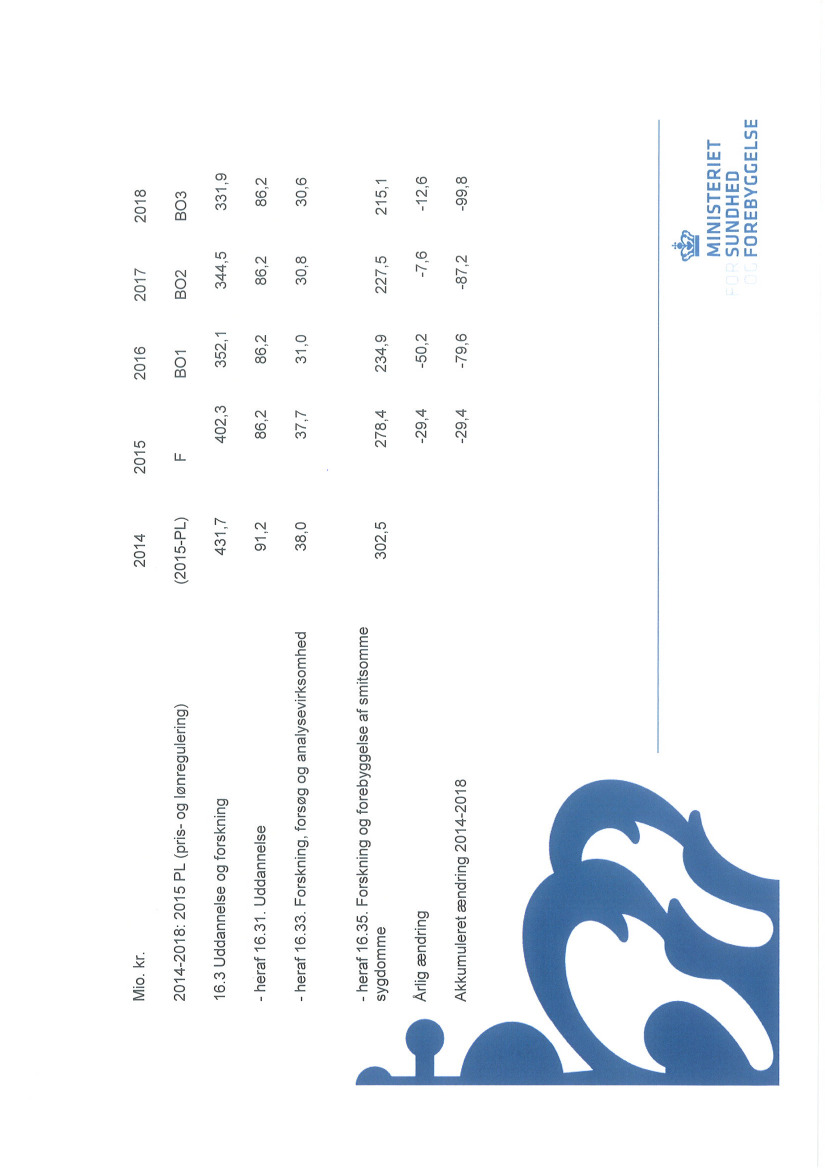 | Mio. kr. | 2014 | 2015 | 2016 | 2017 | 2018 |
|---|---|---|---|---|---|
| 2014-2018: 2015 PL (pris- og lønregulering) | (2015-PL) | F | BO1 | BO2 | BO3 |
| 16.3 Uddannelse og forskning | 431,7 | 402,3 | 352,1 | 344,5 | 331,9 |
| - heraf 16.31. Uddannelse | 91,2 | 86,2 | 86,2 | 86,2 | 86,2 |
| - heraf 16.33. Forskning, forsøg og analysevirksomhed | 38,0 | 37,7 | 31,0 | 30,8 | 30,6 |
| - heraf 16.35. Forskning og forebyggelse af smitsomme sygdomme | 302,5 | 278,4 | 234,9 | 227,5 | 215,1 |
| Årlig ændring | | -29,4 | -50,2 | -7,6 | -12,6 |
| Akkumuleret ændring 2014-2018 | | -29,4 | -79,6 | -87,2 | -99,8 |

MINISTERIET FOR SUNDHED OG FOREBYGGELSE